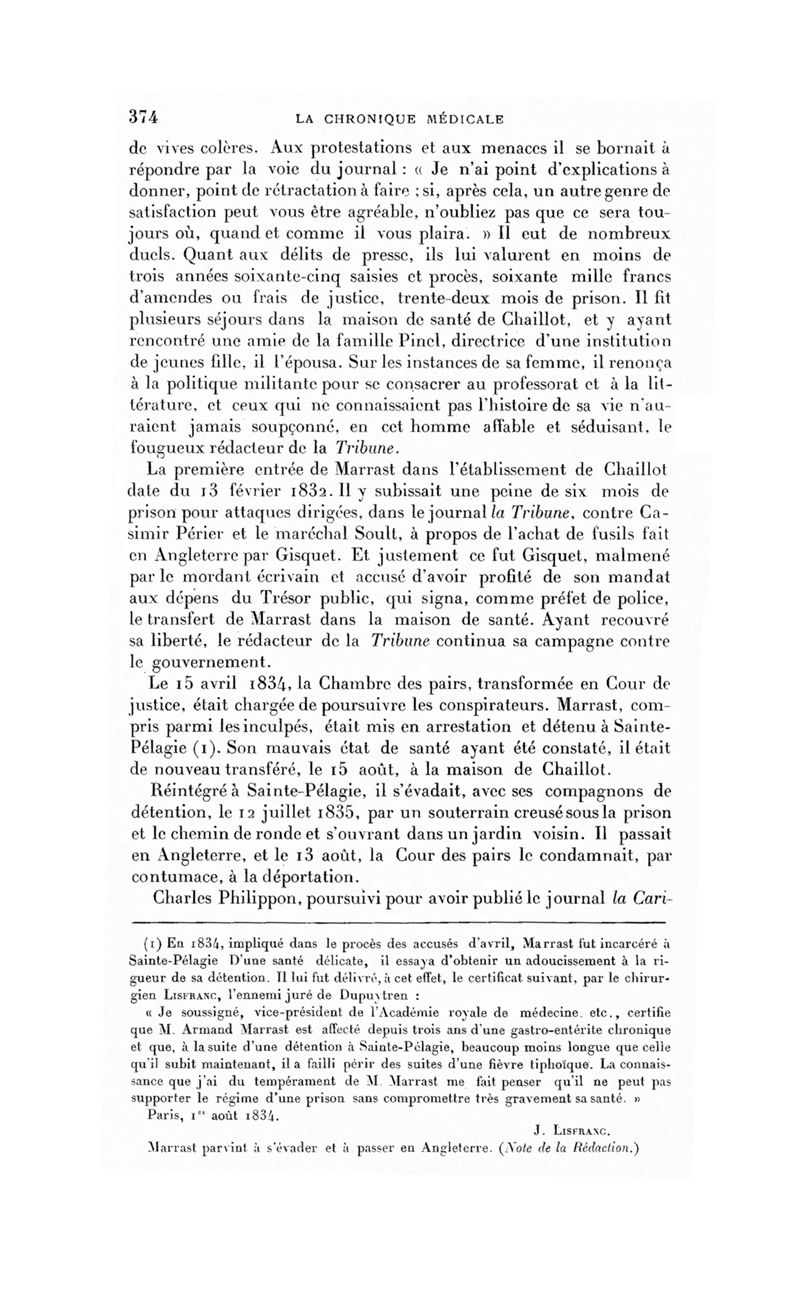 374 LA CHRONIQUE MÉDICALE

de vives colères. Aux protestations et aux menaces il se bornait à répondre par la voie du journal : « Je n'ai point d'explications à donner, point de rétractation à faire ; si, après cela, un autre genre de satisfaction peut vous être agréable, n'oubliez pas que ce sera toujours où, quand et comme il vous plaira. » Il eut de nombreux duels. Quant aux délits de presse, ils lui valurent en moins de trois années soixante-cinq saisies et procès, soixante mille francs d'amendes ou frais de justice, trente-deux mois de prison. Il fit plusieurs séjours dans la maison de santé de Chaillot, et y ayant rencontré une amie de la famille Pinel, directrice d'une institution de jeunes fille, il l'épousa. Sur les instances de sa femme, il renonça à la politique militante pour se consacrer au professorat et à la littérature, et ceux qui ne connaissaient pas l'histoire de sa vie n'auraient jamais soupçonné, en cet homme affable et séduisant, le fougueux rédacteur de la Tribune.

La première entrée de Marrast dans l'établissement de Chaillot date du 13 février 1832. Il y subissait une peine de six mois de prison pour attaques dirigées, dans le journal la Tribune, contre Casimir Périer et le maréchal Soult, à propos de l'achat de fusils fait en Angleterre par Gisquet. Et justement ce fut Gisquet, malmené par le mordant écrivain et accusé d'avoir profité de son mandat aux dépens du Trésor public, qui signa, comme préfet de police, le transfert de Marrast dans la maison de santé. Ayant recouvré sa liberté, le rédacteur de la Tribune continua sa campagne contre le gouvernement.

Le 15 avril 1834, la Chambre des pairs, transformée en Cour de justice, était chargée de poursuivre les conspirateurs. Marrast, compris parmi les inculpés, était mis en arrestation et détenu à Sainte-Pélagie (1). Son mauvais état de santé ayant été constaté, il était de nouveau transféré, le 15 août, à la maison de Chaillot.

Réintégré à Sainte-Pélagie, il s'évadait, avec ses compagnons de détention, le 12 juillet 1835, par un souterrain creusé sous la prison et le chemin de ronde et s'ouvrant dans un jardin voisin. Il passait en Angleterre, et le 13 août, la Cour des pairs le condamnait, par contumace, à la déportation.

Charles Philippon, poursuivi pour avoir publié le journal la Cari-

(1) En 1834, impliqué dans le procès des accusés d'avril, Marrast fut incarcéré à Sainte-Pélagie D'une santé délicate, il essaya d'obtenir un adoucissement à la rigueur de sa détention. Il lui fut délivré, à cet effet, le certificat suivant, par le chirurgien Lisfranc, l'ennemi juré de Dupuytren :

« Je soussigné, vice-président de l'Académie royale de médecine. etc., certifie que M. Armand Marrast est affecté depuis trois ans d'une gastro-entérite chronique et que, à la suite d'une détention à Sainte-Pélagie, beaucoup moins longue que celle qu'il subit maintenant, il a failli périr des suites d'une fièvre tiphoïque. La connaissance que j'ai du tempérament de M. Marrast me fait penser qu'il ne peut pas supporter le régime d'une prison sans compromettre très gravement sa santé. »

Paris, 1er août 1834.

J. Lisfranc.

Marrast parvint à s'évader et à passer en Angleterre. (Note de la Rédaction.)